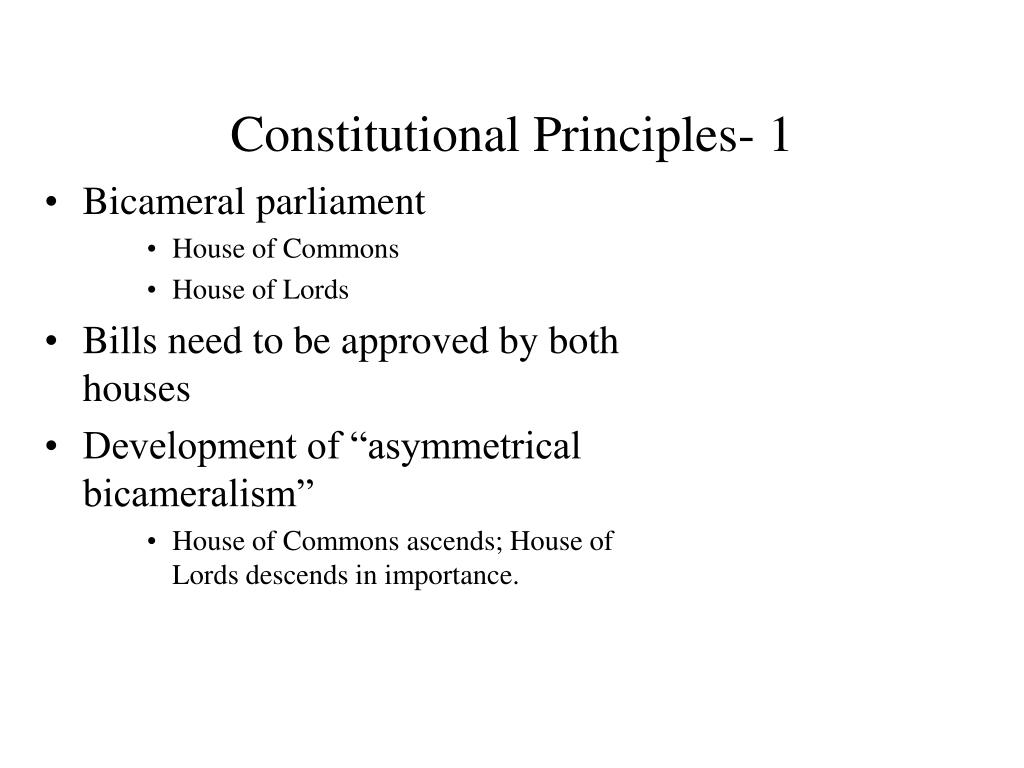 Constitutional Principles- 1

• Bicameral parliament
  • House of Commons
  • House of Lords
• Bills need to be approved by both houses
• Development of “asymmetrical bicameralism”
  • House of Commons ascends; House of Lords descends in importance.